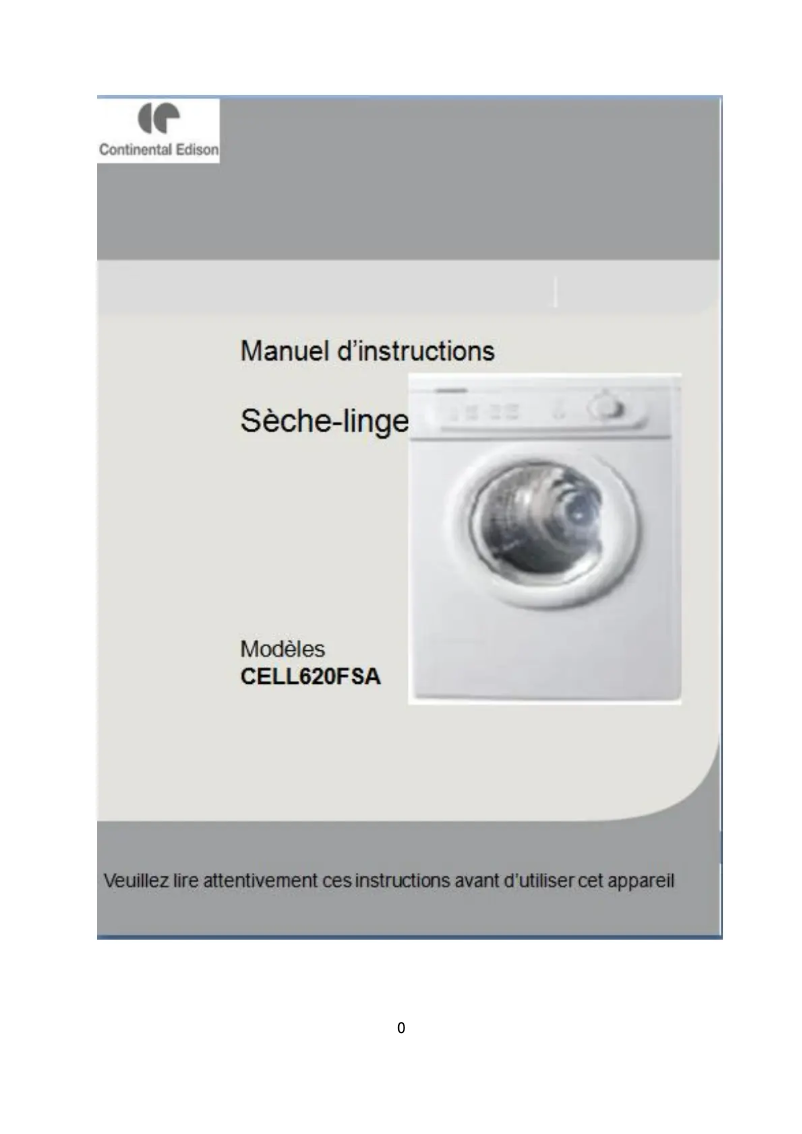 Continental Edison

Manuel d'instructions

Sèche-linge

Modèles
CELL620FSA

Veuillez lire attentivement ces instructions avant d'utiliser cet appareil

0